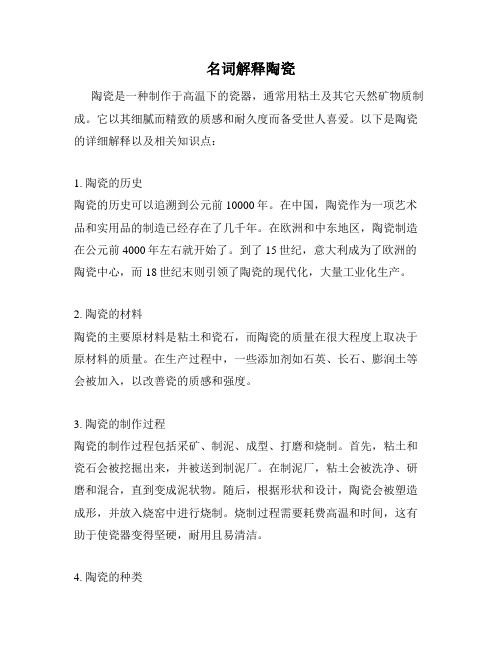 名词解释陶瓷

陶瓷是一种制作于高温下的瓷器，通常用粘土及其它天然矿物质制成。它以其细腻而精致的质感和耐久度而备受世人喜爱。以下是陶瓷的详细解释以及相关知识点：

1. 陶瓷的历史
陶瓷的历史可以追溯到公元前 10000 年。在中国，陶瓷作为一项艺术品和实用品的制造已经存在了几千年。在欧洲和中东地区，陶瓷制造在公元前 4000 年左右就开始了。到了 15 世纪，意大利成为了欧洲的陶瓷中心，而 18 世纪末则引领了陶瓷的现代化，大量工业化生产。

2. 陶瓷的材料
陶瓷的主要原材料是粘土和瓷石，而陶瓷的质量在很大程度上取决于原材料的质量。在生产过程中，一些添加剂如石英、长石、膨润土等会被加入，以改善瓷的质感和强度。

3. 陶瓷的制作过程
陶瓷的制作过程包括采矿、制泥、成型、打磨和烧制。首先，粘土和瓷石会被挖掘出来，并被送到制泥厂。在制泥厂，粘土会被洗净、研磨和混合，直到变成泥状物。随后，根据形状和设计，陶瓷会被塑造成形，并放入烧窑中进行烧制。烧制过程需要耗费高温和时间，这有助于使瓷器变得坚硬，耐用且易清洁。

4. 陶瓷的种类